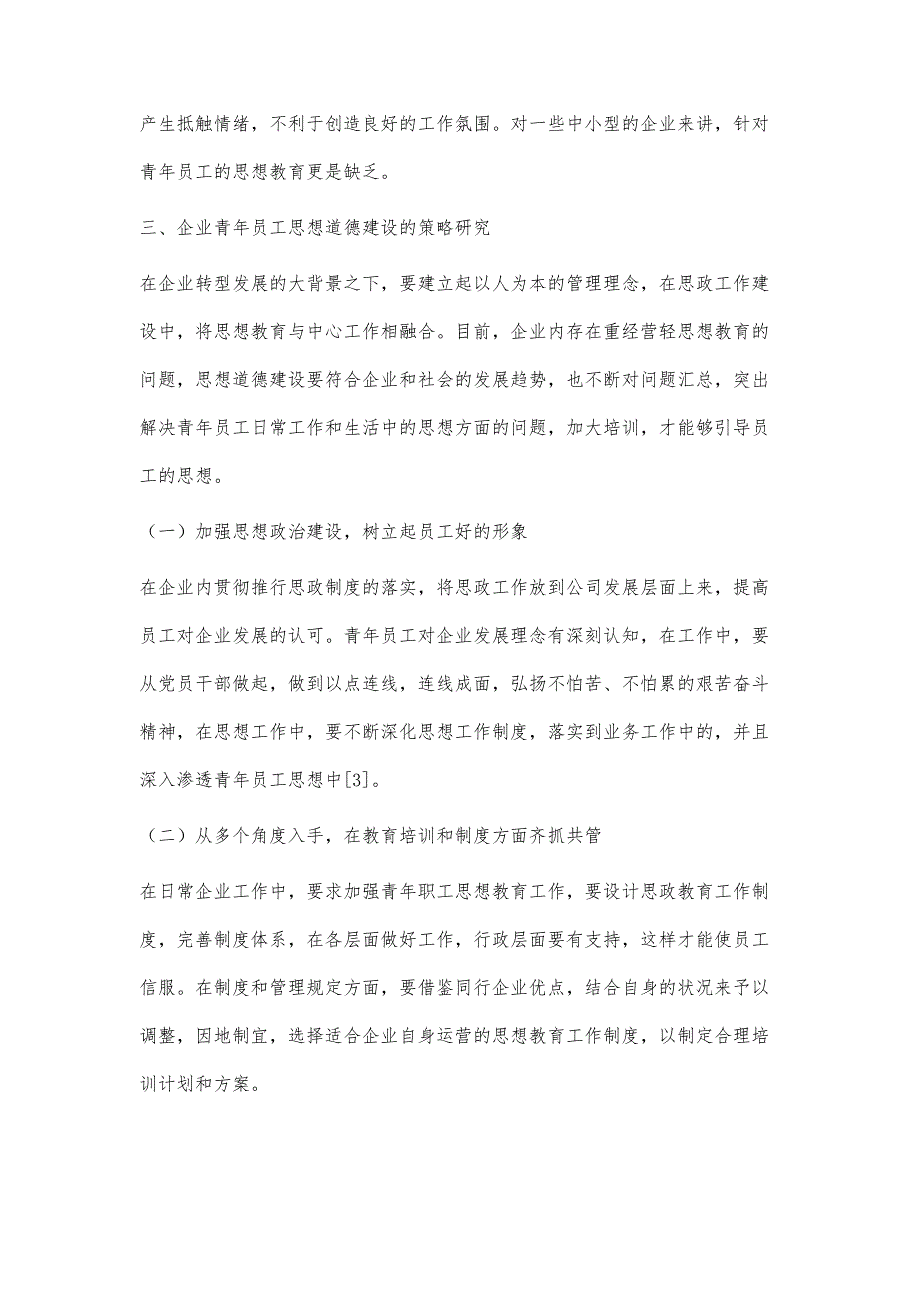 产生抵触情绪，不利于创造良好的工作氛围。对一些中小型的企业来讲，针对青年员工的思想教育更是缺乏。

三、企业青年员工思想道德建设的策略研究

在企业转型发展的大背景之下，要建立起以人为本的管理理念，在思政工作建设中，将思想教育与中心工作相融合。目前，企业内存在重经营轻思想教育的问题，思想道德建设要符合企业和社会的发展趋势，也不断对问题汇总，突出解决青年员工日常工作和生活中的思想方面的问题，加大培训，才能够引导员工的思想。

（一）加强思想政治建设，树立起员工好的形象

在企业内贯彻推行思政制度的落实，将思政工作放到公司发展层面上来，提高员工对企业发展的认可。青年员工对企业发展理念有深刻认知，在工作中，要从党员干部做起，做到以点连线，连线成面，弘扬不怕苦、不怕累的艰苦奋斗精神，在思想工作中，要不断深化思想工作制度，落实到业务工作中的，并且深入渗透青年员工思想中[3]。

（二）从多个角度入手，在教育培训和制度方面齐抓共管

在日常企业工作中，要求加强青年职工思想教育工作，要设计思政教育工作制度，完善制度体系，在各层面做好工作，行政层面要有支持，这样才能使员工信服。在制度和管理规定方面，要借鉴同行企业优点，结合自身的状况来予以调整，因地制宜，选择适合企业自身运营的思想教育工作制度，以制定合理培训计划和方案。